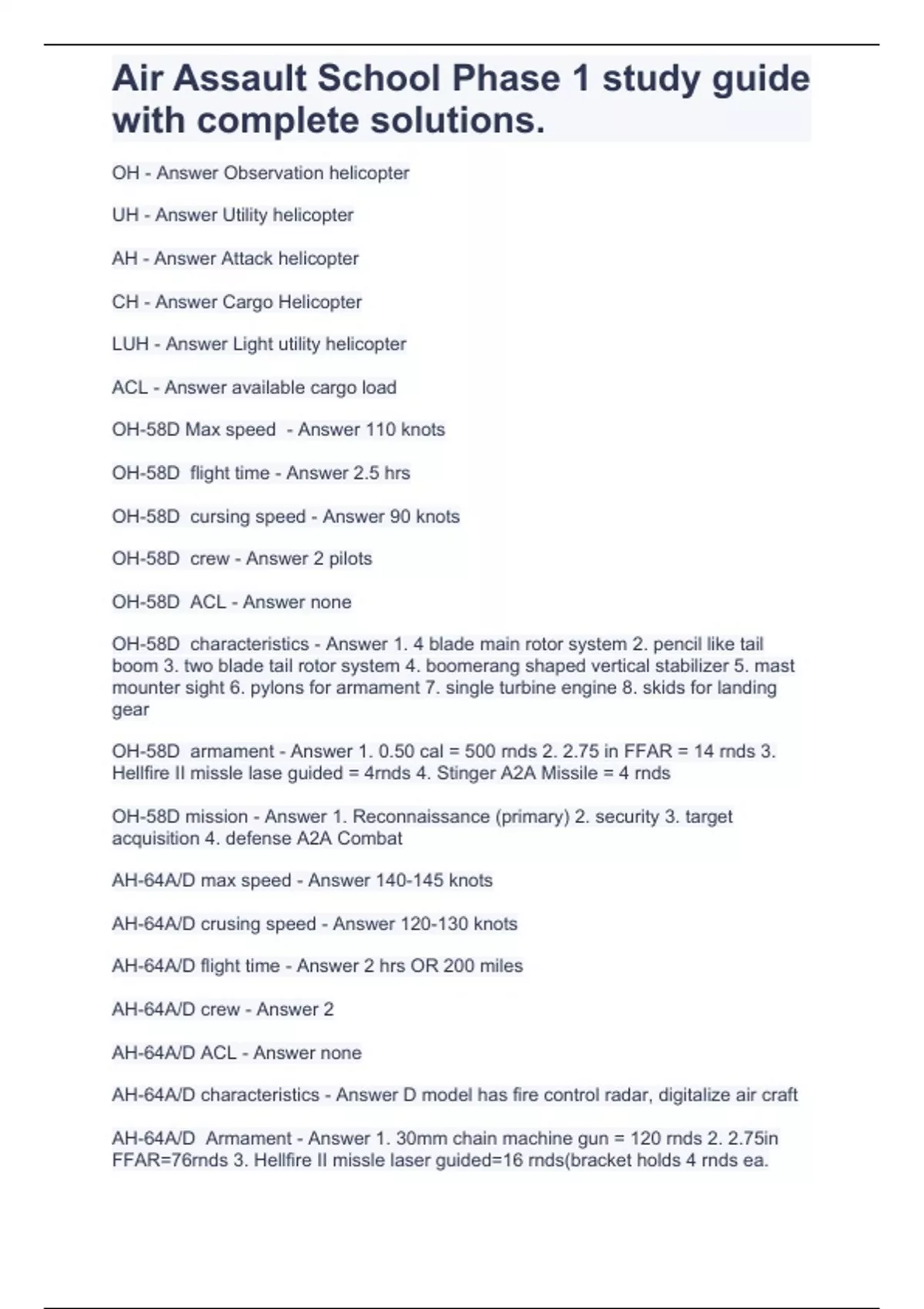 Air Assault School Phase 1 study guide with complete solutions.

OH - Answer Observation helicopter

UH - Answer Utility helicopter

AH - Answer Attack helicopter

CH - Answer Cargo Helicopter

LUH - Answer Light utility helicopter

ACL - Answer available cargo load

OH-58D Max speed - Answer 110 knots

OH-58D flight time - Answer 2.5 hrs

OH-58D cursing speed - Answer 90 knots

OH-58D crew - Answer 2 pilots

OH-58D ACL - Answer none

OH-58D characteristics - Answer 1. 4 blade main rotor system 2. pencil like tail boom 3. two blade tail rotor system 4. boomerang shaped vertical stabilizer 5. mast mounter sight 6. pylons for armament 7. single turbine engine 8. skids for landing gear

OH-58D armament - Answer 1. 0.50 cal = 500 rnds 2. 2.75 in FFAR = 14 rnds 3. Hellfire II missle lase guided = 4rnds 4. Stinger A2A Missile = 4 rnds

OH-58D mission - Answer 1. Reconnaissance (primary) 2. security 3. target acquisition 4. defense A2A Combat

AH-64A/D max speed - Answer 140-145 knots

AH-64A/D crusing speed - Answer 120-130 knots

AH-64A/D flight time - Answer 2 hrs OR 200 miles

AH-64A/D crew - Answer 2

AH-64A/D ACL - Answer none

AH-64A/D characteristics - Answer D model has fire control radar, digitalize air craft

AH-64A/D Armament - Answer 1. 30mm chain machine gun = 120 rnds 2. 2.75in FFAR=76rnds 3. Hellfire II missle laser guided=16 rnds(bracket holds 4 rnds ea.